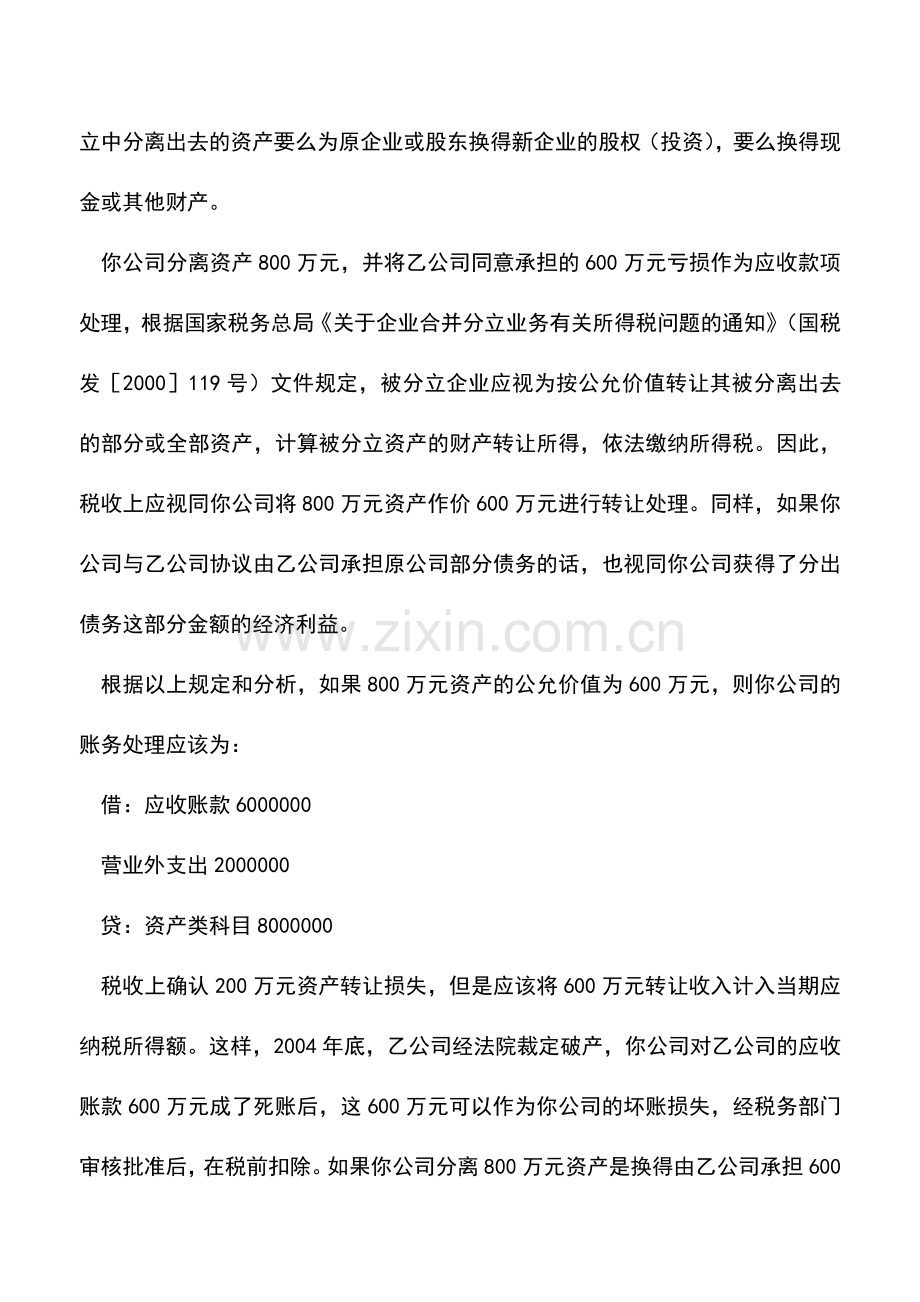 立中分离出去的资产要么为原企业或股东换得新企业的股权（投资），要么换得现金或其他财产。

你公司分离资产800万元，并将乙公司同意承担的600万元亏损作为应收款项处理，根据国家税务总局《关于企业合并分立业务有关所得税问题的通知》（国税发［2000］119号）文件规定，被分立企业应视为按公允价值转让其被分离出去的部分或全部资产，计算被分立资产的财产转让所得，依法缴纳所得税。因此，税收上应视同你公司将800万元资产作价600万元进行转让处理。同样，如果你公司与乙公司协议由乙公司承担原公司部分债务的话，也视同你公司获得了分出债务这部分金额的经济利益。

根据以上规定和分析，如果800万元资产的公允价值为600万元，则你公司的账务处理应该为：

借：应收账款6000000

营业外支出2000000

贷：资产类科目8000000

税收上确认200万元资产转让损失，但是应该将600万元转让收入计入当期应纳税所得额。这样，2004年底，乙公司经法院裁定破产，你公司对乙公司的应收账款600万元成了死账后，这600万元可以作为你公司的坏账损失，经税务部门审核批准后，在税前扣除。如果你公司分离800万元资产是换得由乙公司承担600

www.zixin.com.cn